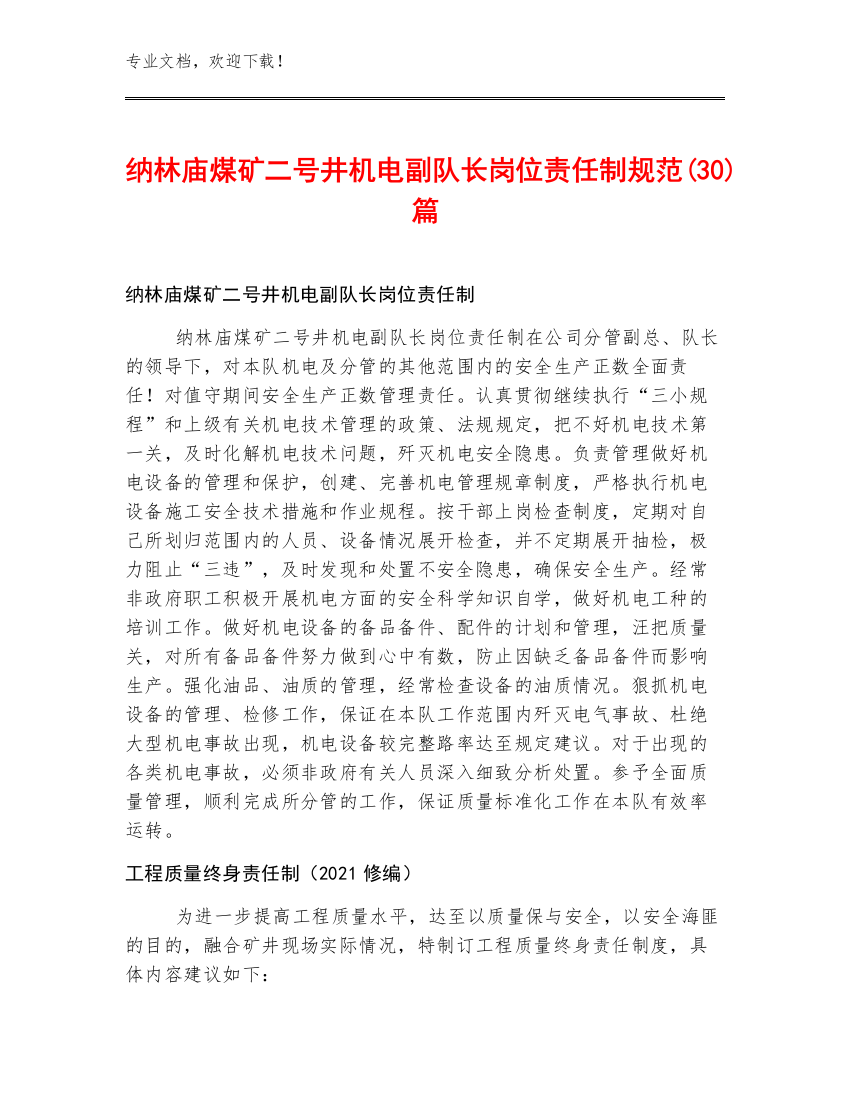 专业文档，欢迎下载！

纳林庙煤矿二号井机电副队长岗位责任制规范(30)篇

纳林庙煤矿二号井机电副队长岗位责任制

纳林庙煤矿二号井机电副队长岗位责任制在公司分管副总、队长的领导下，对本队机电及分管的其他范围内的安全生产正数全面责任！对值守期间安全生产正数管理责任。认真贯彻继续执行“三小规程”和上级有关机电技术管理的政策、法规规定，把不好机电技术第一关，及时化解机电技术问题，歼灭机电安全隐患。负责管理做好机电设备的管理和保护，创建、完善机电管理规章制度，严格执行机电设备施工安全技术措施和作业规程。按干部上岗检查制度，定期对自己所划归范围内的人员、设备情况展开检查，并不定期展开抽检，极力阻止“三违”，及时发现和处置不安全隐患，确保安全生产。经常非政府职工积极开展机电方面的安全科学知识自学，做好机电工种的培训工作。做好机电设备的备品备件、配件的计划和管理，汪把质量关，对所有备品备件努力做到心中有数，防止因缺乏备品备件而影响生产。强化油品、油质的管理，经常检查设备的油质情况。狠抓机电设备的管理、检修工作，保证在本队工作范围内歼灭电气事故、杜绝大型机电事故出现，机电设备较完整路率达至规定建议。对于出现的各类机电事故，必须非政府有关人员深入细致分析处置。参予全面质量管理，顺利完成所分管的工作，保证质量标准化工作在本队有效率运转。

工程质量终身责任制（2021 修编）

为进一步提高工程质量水平，达至以质量保与安全，以安全海匪的目的，融合矿井现场实际情况，特制订工程质量终身责任制度，具体内容建议如下：